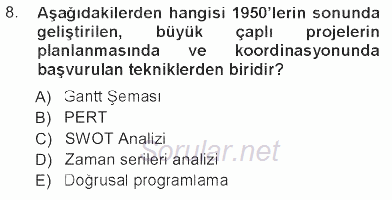 8. Aşağıdakilerden hangisi 1950'lerin sonunda geliştirilen, büyük çaplı projelerin planlanmasında ve koordinasyonunda başvurulan tekniklerden biridir?

A) Gantt Şeması
B) PERT
C) SWOT Analizi
D) Zaman serileri analizi
E) Doğrusal programlama

Sorular.net